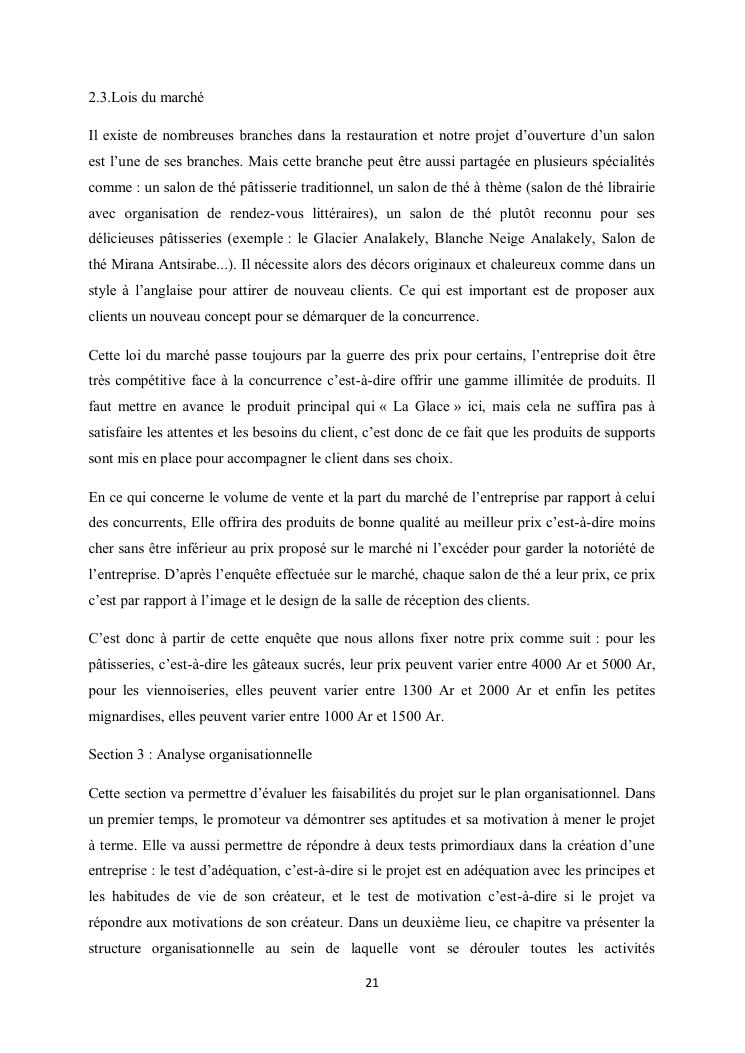 2.3.Lois du marché

Il existe de nombreuses branches dans la restauration et notre projet d'ouverture d'un salon est l'une de ses branches. Mais cette branche peut être aussi partagée en plusieurs spécialités comme : un salon de thé pâtisserie traditionnel, un salon de thé à thème (salon de thé librairie avec organisation de rendez-vous littéraires), un salon de thé plutôt reconnu pour ses délicieuses pâtisseries (exemple : le Glacier Analakely, Blanche Neige Analakely, Salon de thé Mirana Antsirabe...). Il nécessite alors des décors originaux et chaleureux comme dans un style à l'anglaise pour attirer de nouveau clients. Ce qui est important est de proposer aux clients un nouveau concept pour se démarquer de la concurrence.

Cette loi du marché passe toujours par la guerre des prix pour certains, l'entreprise doit être très compétitive face à la concurrence c'est-à-dire offrir une gamme illimitée de produits. Il faut mettre en avance le produit principal qui « La Glace » ici, mais cela ne suffira pas à satisfaire les attentes et les besoins du client, c'est donc de ce fait que les produits de supports sont mis en place pour accompagner le client dans ses choix.

En ce qui concerne le volume de vente et la part du marché de l'entreprise par rapport à celui des concurrents, Elle offrira des produits de bonne qualité au meilleur prix c'est-à-dire moins cher sans être inférieur au prix proposé sur le marché ni l'excéder pour garder la notoriété de l'entreprise. D'après l'enquête effectuée sur le marché, chaque salon de thé a leur prix, ce prix c'est par rapport à l'image et le design de la salle de réception des clients.

C'est donc à partir de cette enquête que nous allons fixer notre prix comme suit : pour les pâtisseries, c'est-à-dire les gâteaux sucrés, leur prix peuvent varier entre 4000 Ar et 5000 Ar, pour les viennoiseries, elles peuvent varier entre 1300 Ar et 2000 Ar et enfin les petites mignardises, elles peuvent varier entre 1000 Ar et 1500 Ar.

Section 3 : Analyse organisationnelle

Cette section va permettre d'évaluer les faisabilités du projet sur le plan organisationnel. Dans un premier temps, le promoteur va démontrer ses aptitudes et sa motivation à mener le projet à terme. Elle va aussi permettre de répondre à deux tests primordiaux dans la création d'une entreprise : le test d'adéquation, c'est-à-dire si le projet est en adéquation avec les principes et les habitudes de vie de son créateur, et le test de motivation c'est-à-dire si le projet va répondre aux motivations de son créateur. Dans un deuxième lieu, ce chapitre va présenter la structure organisationnelle au sein de laquelle vont se dérouler toutes les activités

21